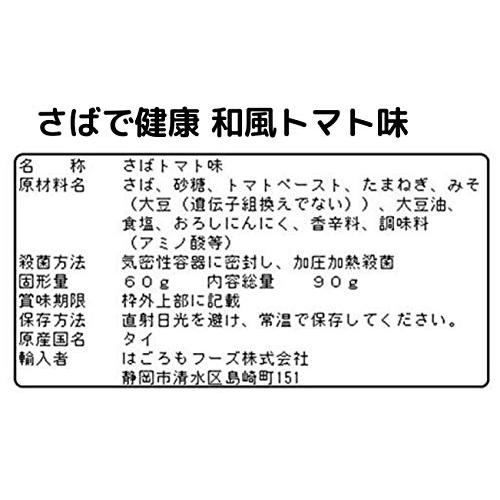 さばで健康 和風トマト味

| 名　称 | さばトマト味 |
|---|---|
| 原材料名 | さば、砂糖、トマトペースト、たまねぎ、みそ（大豆（遺伝子組換えでない））、大豆油、食塩、おろしにんにく、香辛料、調味料（アミノ酸等） |
| 殺菌方法 | 気密性容器に密封し、加圧加熱殺菌 |
| 固形量 | ６０ｇ　内容総量　９０ｇ |
| 賞味期限 | 枠外上部に記載 |
| 保存方法 | 直射日光を避け、常温で保存してください。 |
| 原産国名 | タイ |
| 輸入者 | はごろもフーズ株式会社 静岡市清水区島崎町151 |